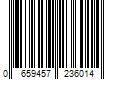 0 659457 236014